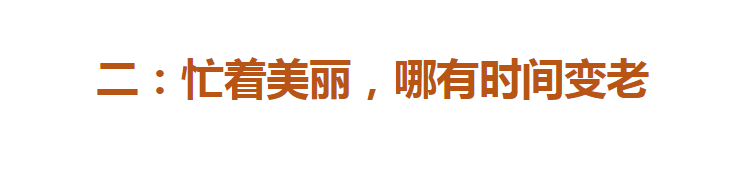 二：忙着美丽，哪有时间变老